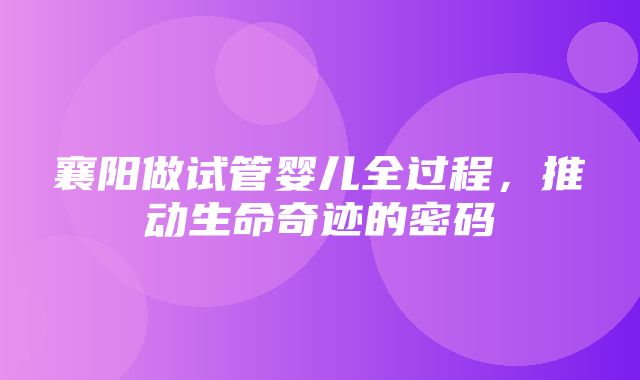 襄阳做试管婴儿全过程，推动生命奇迹的密码